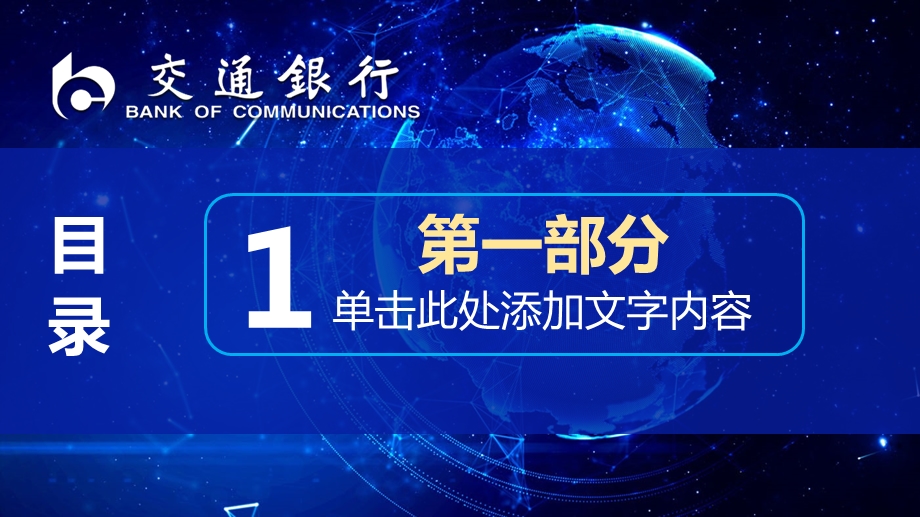 交通银行
BANK OF COMMUNICATIONS

目录

1

第一部分

单击此处添加文字内容